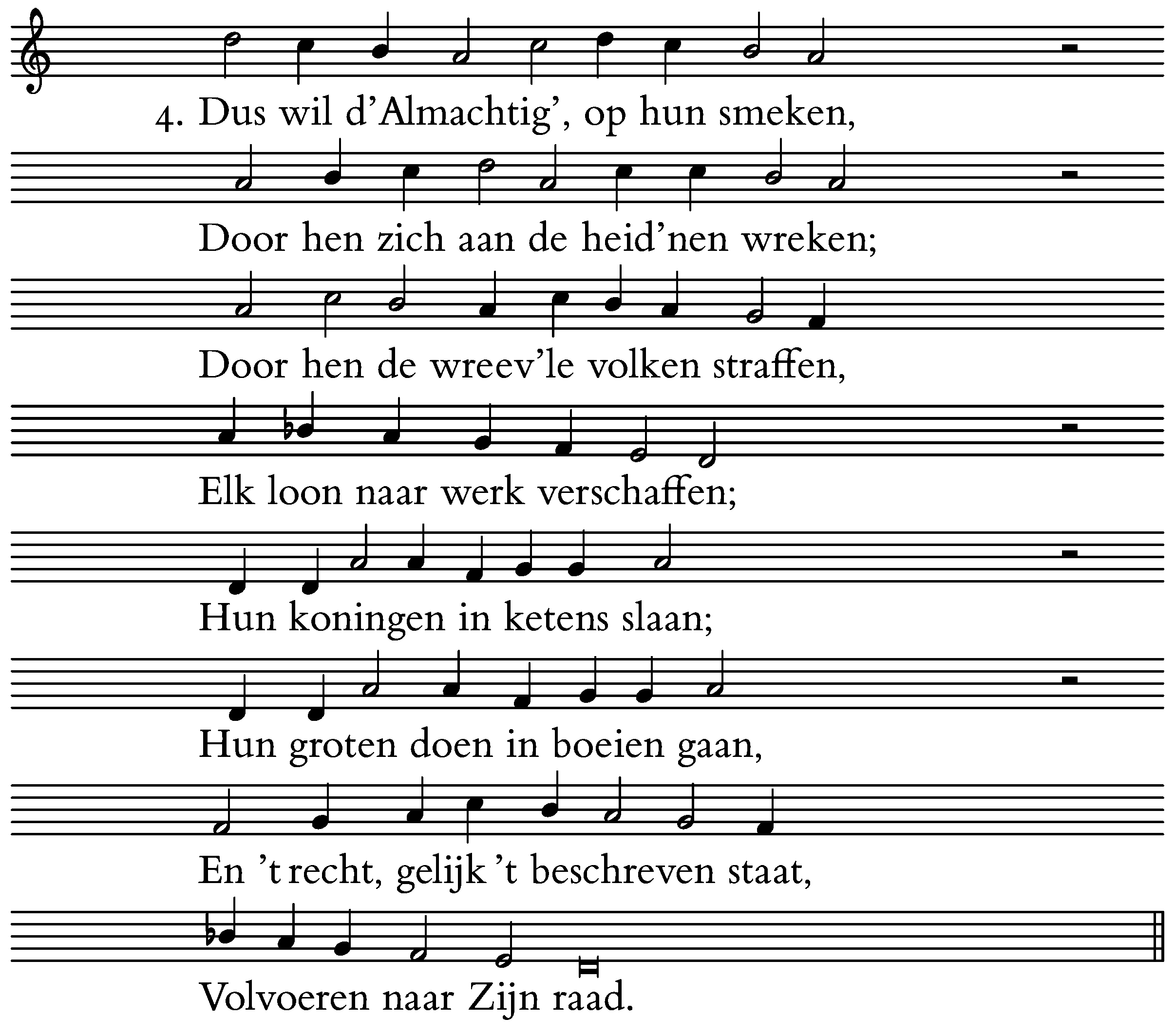 4. Dus wil d'Almachtig', op hun smeken,

Door hen zich aan de heid'nen wreken;

Door hen de wreev'le volken straffen,

Elk loon naar werk verschaffen;

Hun koningen in ketens slaan;

Hun groten doen in boeien gaan,

En 't recht, gelijk 't beschreven staat,

Volvoeren naar Zijn raad.